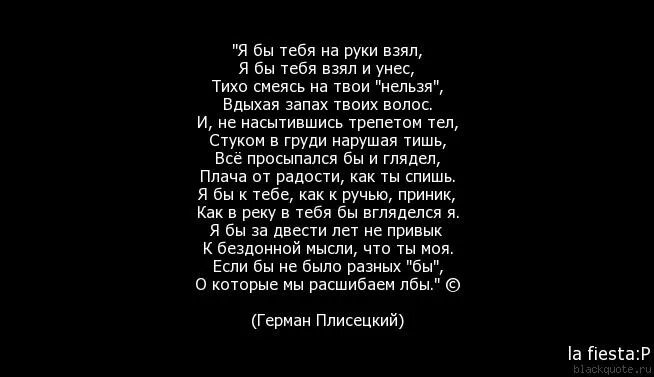 "Я бы тебя на руки взял,
Я бы тебя взял и унес,
Тихо смеясь на твои "нельзя",
Вдыхая запах твоих волос.
И, не насытившись трепетом тел,
Стуком в груди нарушая тишь,
Всё просыпался бы и глядел,
Плача от радости, как ты спишь.
Я бы к тебе, как к ручью, приник,
Как в реку в тебя бы вгляделся я.
Я бы за двести лет не привык
К бездонной мысли, что ты моя.
Если бы не было разных "бы",
О которые мы расшибаем лбы." ©

(Герман Плисецкий)

la fiesta:P
blackquote.ru